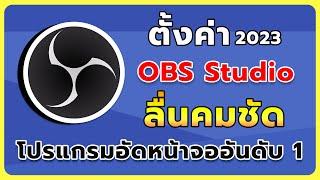 ตั้งค่า 2023
OBS Studio
ลื่นคมชัด
โปรแกรมอัดหน้าจออันดับ 1